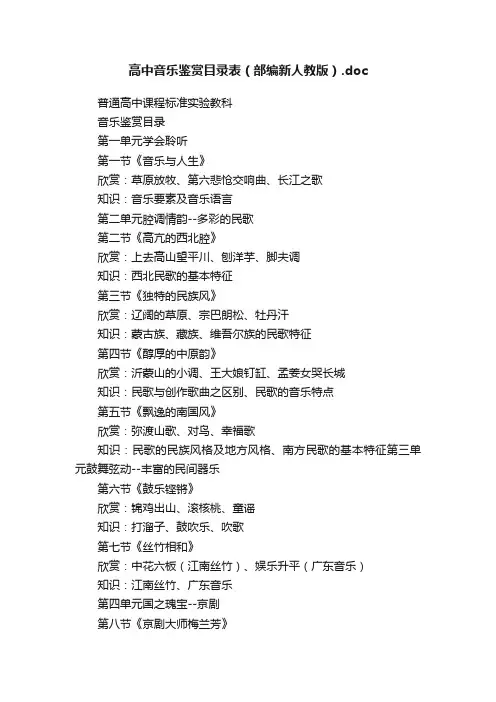 高中音乐鉴赏目录表（部编新人教版）.doc

普通高中课程标准实验教科

音乐鉴赏目录

第一单元学会聆听

第一节《音乐与人生》

欣赏：草原放牧、第六悲怆交响曲、长江之歌

知识：音乐要素及音乐语言

第二单元腔调情韵--多彩的民歌

第二节《高亢的西北腔》

欣赏：上去高山望平川、刨洋芋、脚夫调

知识：西北民歌的基本特征

第三节《独特的民族风》

欣赏：辽阔的草原、宗巴朗松、牡丹汗

知识：蒙古族、藏族、维吾尔族的民歌特征

第四节《醇厚的中原韵》

欣赏：沂蒙山的小调、王大娘钉缸、孟姜女哭长城

知识：民歌与创作歌曲之区别、民歌的音乐特点

第五节《飘逸的南国风》

欣赏：弥渡山歌、对鸟、幸福歌

知识：民歌的民族风格及地方风格、南方民歌的基本特征第三单元鼓舞弦动--丰富的民间器乐

第六节《鼓乐铿锵》

欣赏：锦鸡出山、滚核桃、童谣

知识：打溜子、鼓吹乐、吹歌

第七节《丝竹相和》

欣赏：中花六板（江南丝竹）、娱乐升平（广东音乐）

知识：江南丝竹、广东音乐

第四单元国之瑰宝--京剧

第八节《京剧大师梅兰芳》